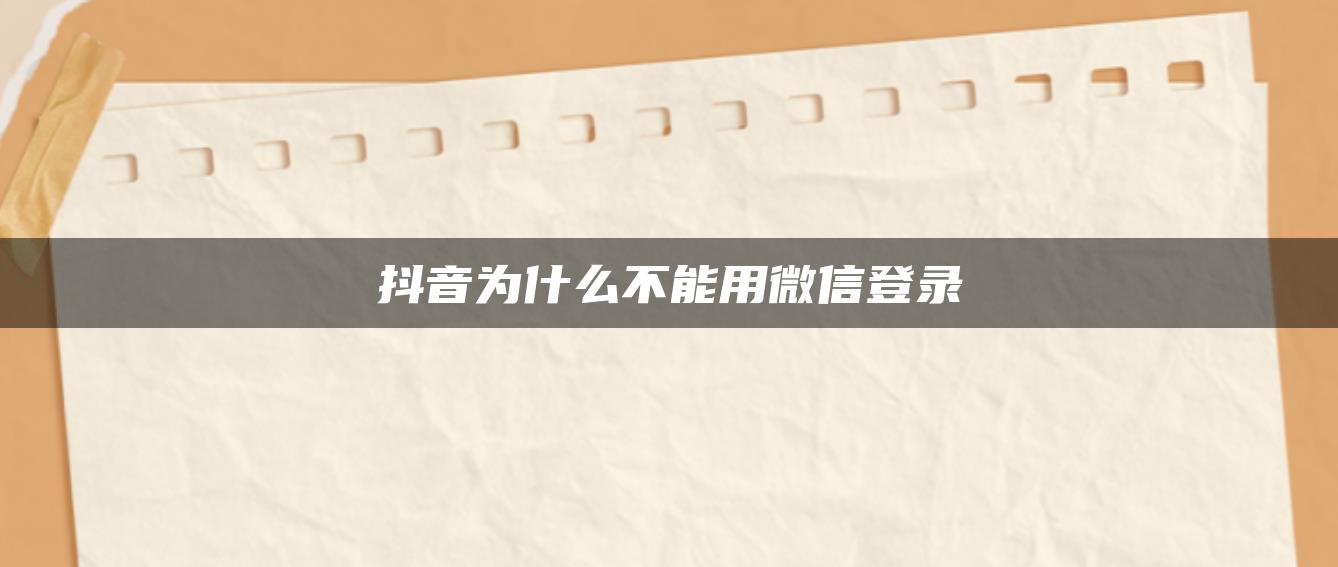 抖音为什么不能用微信登录